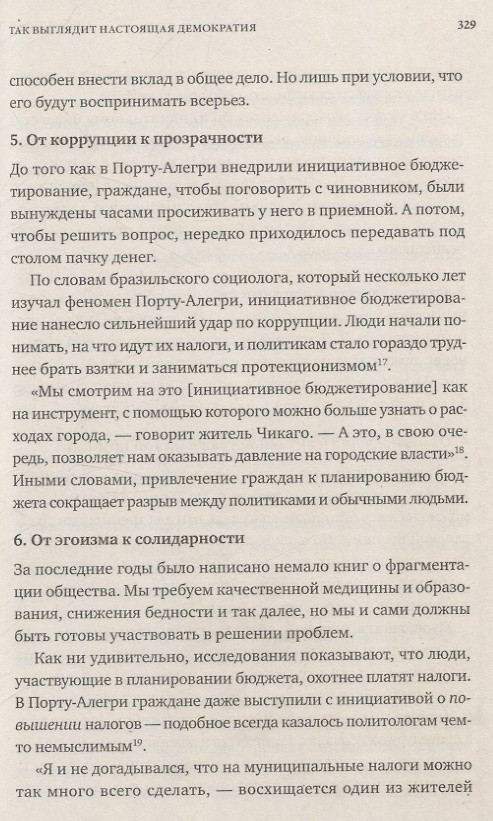 ТАК ВЫГЛЯДИТ НАСТОЯЩАЯ ДЕМОКРАТИЯ 329

способен внести вклад в общее дело. Но лишь при условии, что его будут воспринимать всерьез.

5. От коррупции к прозрачности

До того как в Порту-Алегри внедрили инициативное бюджетирование, граждане, чтобы поговорить с чиновником, были вынуждены часами просиживать у него в приемной. А потом, чтобы решить вопрос, нередко приходилось передавать под столом пачку денег.

По словам бразильского социолога, который несколько лет изучал феномен Порту-Алегри, инициативное бюджетирование нанесло сильнейший удар по коррупции. Люди начали понимать, на что идут их налоги, и политикам стало гораздо труднее брать взятки и заниматься протекционизмом$^{17}$.

«Мы смотрим на это [инициативное бюджетирование] как на инструмент, с помощью которого можно больше узнать о расходах города, — говорит житель Чикаго. — А это, в свою очередь, позволяет нам оказывать давление на городские власти»$^{18}$. Иными словами, привлечение граждан к планированию бюджета сокращает разрыв между политиками и обычными людьми.

6. От эгоизма к солидарности

За последние годы было написано немало книг о фрагментации общества. Мы требуем качественной медицины и образования, снижения бедности и так далее, но мы и сами должны быть готовы участвовать в решении проблем.

Как ни удивительно, исследования показывают, что люди, участвующие в планировании бюджета, охотнее платят налоги. В Порту-Алегри граждане даже выступили с инициативой о повышении налогов — подобное всегда казалось политологам чем-то немыслимым$^{19}$.

«Я и не догадывался, что на муниципальные налоги можно так много всего сделать, — восхищается один из жителей